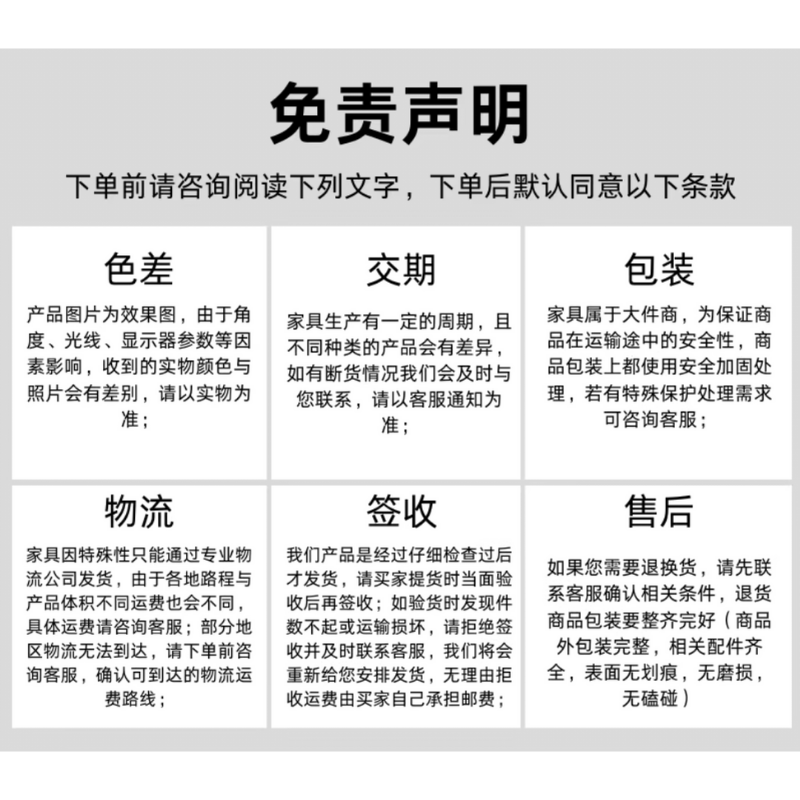 免责声明

下单前请咨询阅读下列文字，下单后默认同意以下条款

色差

产品图片为效果图，由于角度、光线、显示器参数等因素影响，收到的实物颜色与照片会有差别，请以实物为准；

交期

家具生产有一定的周期，且不同种类的产品会有差异，如有断货情况我们会及时与您联系，请以客服通知为准；

包装

家具属于大件商，为保证商品在运输途中的安全性，商品包装上都使用安全加固处理，若有特殊保护处理需求可咨询客服；

物流

家具因特殊性只能通过专业物流公司发货，由于各地路程与产品体积不同运费也会不同，具体运费请咨询客服；部分地区物流无法到达，请下单前咨询客服，确认可到达的物流运费路线；

签收

我们产品是经过仔细检查过后才发货，请买家提货时当面验收后再签收；如验货时发现件数不起或运输损坏，请拒绝签收并及时联系客服，我们将会重新给您安排发货，无理由拒收运费由买家自己承担邮费；

售后

如果您需要退换货，请先联系客服确认相关条件，退货商品包装要整齐完好（商品外包装完整，相关配件齐全，表面无划痕，无磨损，无磕碰）